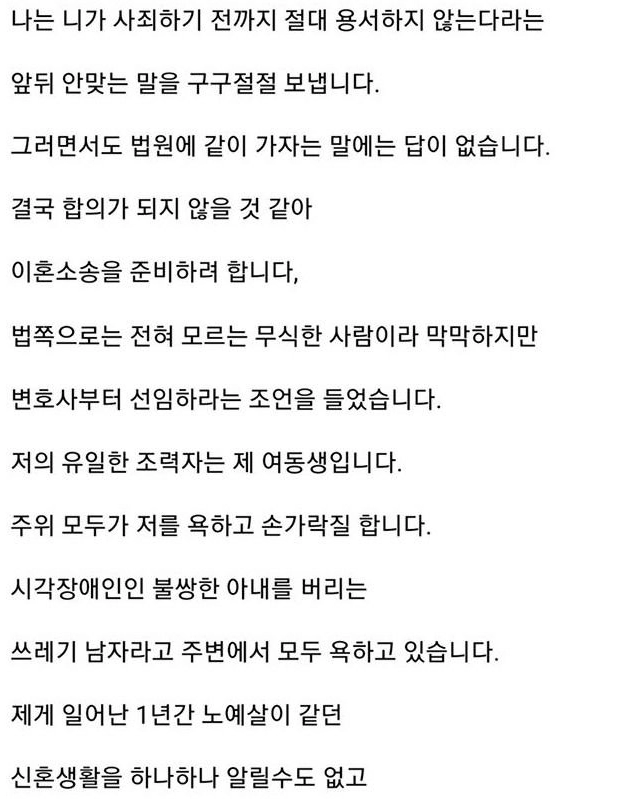 나는 니가 사죄하기 전까지 절대 용서하지 않는다라는

앞뒤 안맞는 말을 구구절절 보냅니다.

그러면서도 법원에 같이 가자는 말에는 답이 없습니다.

결국 합의가 되지 않을 것 같아

이혼소송을 준비하려 합니다,

법쪽으로는 전혀 모르는 무식한 사람이라 막막하지만

변호사부터 선임하라는 조언을 들었습니다.

저의 유일한 조력자는 제 여동생입니다.

주위 모두가 저를 욕하고 손가락질 합니다.

시각장애인인 불쌍한 아내를 버리는

쓰레기 남자라고 주변에서 모두 욕하고 있습니다.

제게 일어난 1년간 노예살이 같던

신혼생활을 하나하나 알릴수도 없고